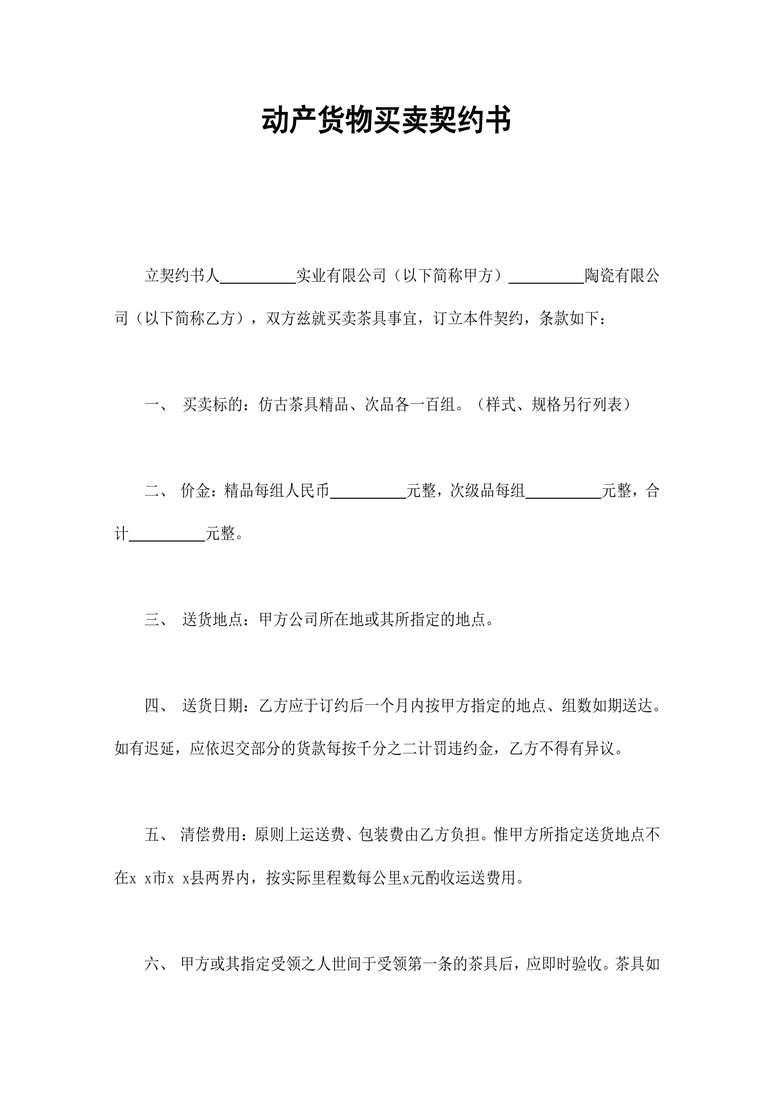 动产货物买卖契约书

立契约书人__________实业有限公司（以下简称甲方）__________陶瓷有限公司（以下简称乙方），双方兹就买卖茶具事宜，订立本件契约，条款如下：

一、 买卖标的：仿古茶具精品、次品各一百组。（样式、规格另行列表）

二、 价金：精品每组人民币__________元整，次级品每组__________元整，合计__________元整。

三、 送货地点：甲方公司所在地或其所指定的地点。

四、 送货日期：乙方应于订约后一个月内按甲方指定的地点、组数如期送达。如有迟延，应依迟交部分的货款每按千分之二计罚违约金，乙方不得有异议。

五、 清偿费用：原则上运送费、包装费由乙方负担。惟甲方所指定送货地点不在x x市x x县两界内，按实际里程数每公里x元酌收运送费用。

六、 甲方或其指定受领之人世间于受领第一条的茶具后，应即时验收。茶具如